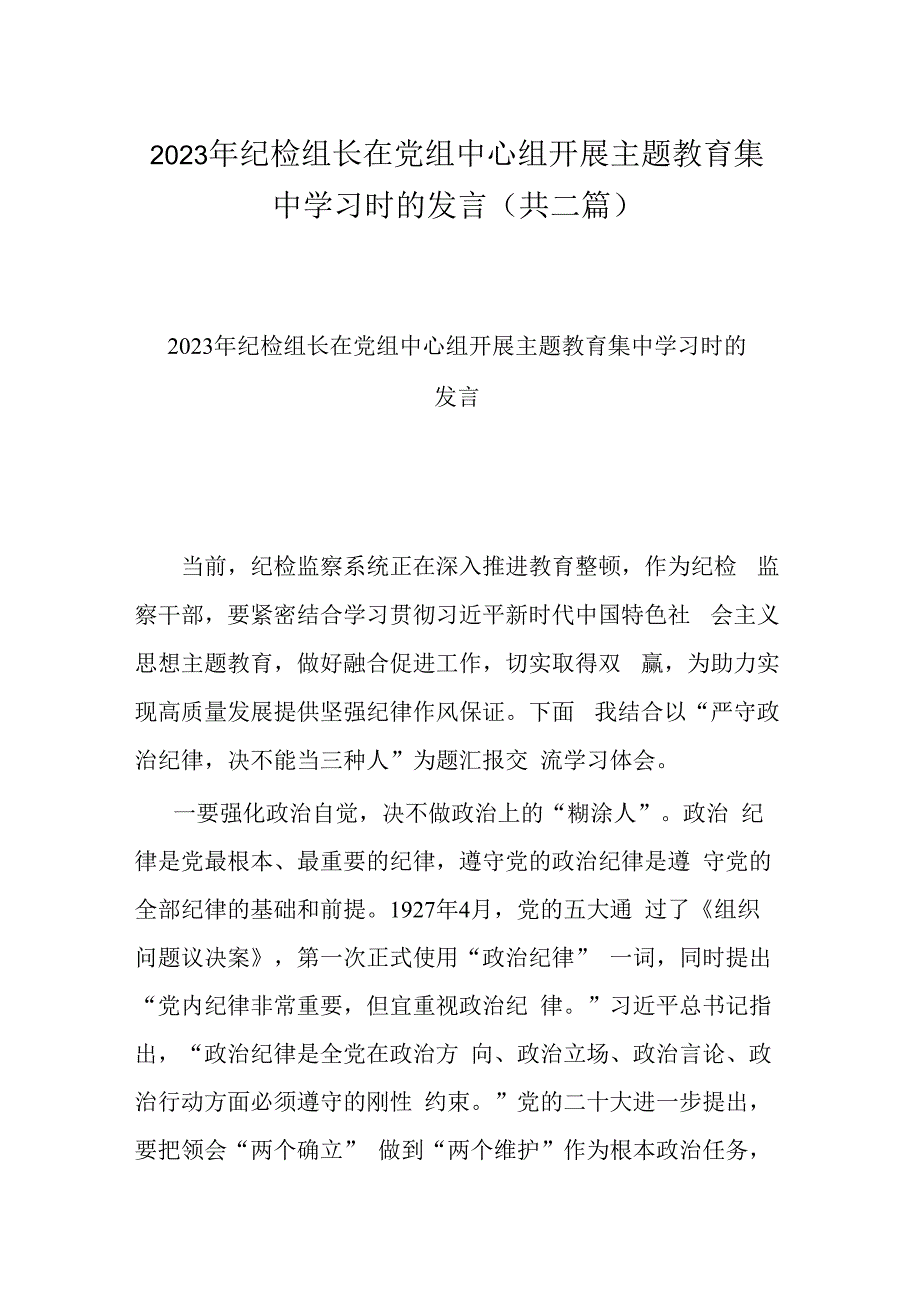 2023年纪检组长在党组中心组开展主题教育集中学习时的发言（共二篇）

2023年纪检组长在党组中心组开展主题教育集中学习时的发言

当前，纪检监察系统正在深入推进教育整顿，作为纪检 监察干部，要紧密结合学习贯彻习近平新时代中国特色社 会主义思想主题教育，做好融合促进工作，切实取得双 赢，为助力实现高质量发展提供坚强纪律作风保证。下面 我结合以“严守政治纪律，决不能当三种人”为题汇报交 流学习体会。

一要强化政治自觉，决不做政治上的“糊涂人”。政治 纪律是党最根本、最重要的纪律，遵守党的政治纪律是遵 守党的全部纪律的基础和前提。1927年4月，党的五大通 过了《组织问题议决案》，第一次正式使用“政治纪律” 一词，同时提出“党内纪律非常重要，但宜重视政治纪 律。”习近平总书记指出，“政治纪律是全党在政治方 向、政治立场、政治言论、政治行动方面必须遵守的刚性 约束。”党的二十大进一步提出，要把领会“两个确立” 做到“两个维护”作为根本政治任务，